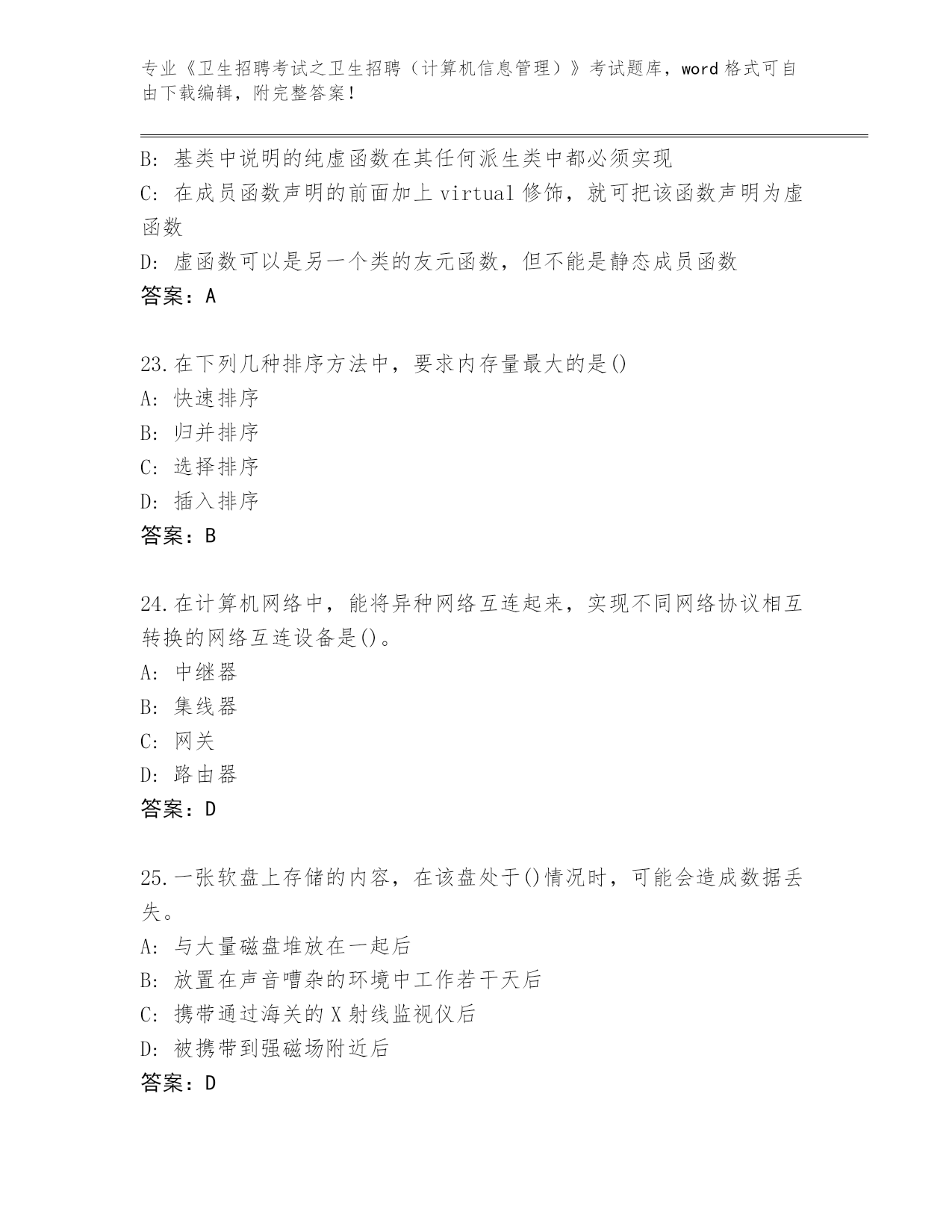 专业《卫生招聘考试之卫生招聘（计算机信息管理）》考试题库，word 格式可自由下载编辑，附完整答案！

B: 基类中说明的纯虚函数在其任何派生类中都必须实现
C: 在成员函数声明的前面加上 virtual 修饰，就可把该函数声明为虚函数
D: 虚函数可以是另一个类的友元函数，但不能是静态成员函数
答案：A

23.在下列几种排序方法中，要求内存量最大的是()
A: 快速排序
B: 归并排序
C: 选择排序
D: 插入排序
答案：B

24.在计算机网络中，能将异种网络互连起来，实现不同网络协议相互转换的网络互连设备是()。
A: 中继器
B: 集线器
C: 网关
D: 路由器
答案：D

25.一张软盘上存储的内容，在该盘处于()情况时，可能会造成数据丢失。
A: 与大量磁盘堆放在一起后
B: 放置在声音嘈杂的环境中工作若干天后
C: 携带通过海关的 X 射线监视仪后
D: 被携带到强磁场附近后
答案：D